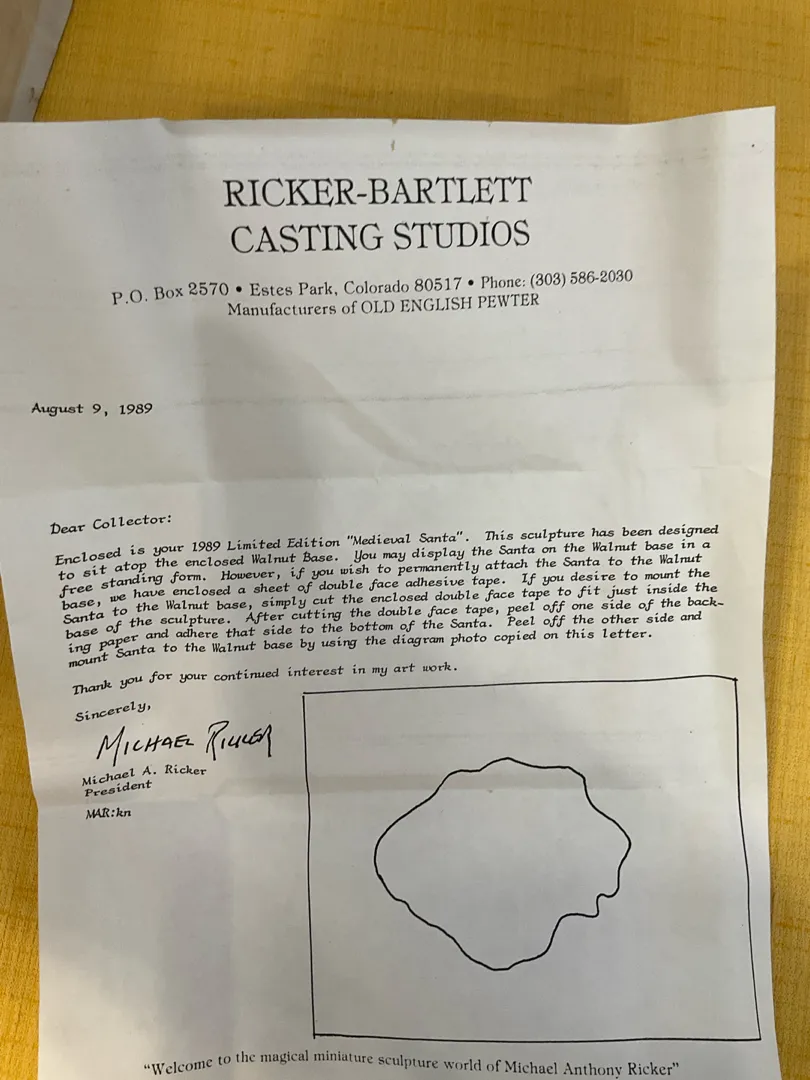 RICKER-BARTLETT
CASTING STUDIOS

P.O. Box 2570 • Estes Park, Colorado 80517 • Phone: (303) 586-2030
Manufacturers of OLD ENGLISH PEWTER

August 9, 1989

Dear Collector:

Enclosed is your 1989 Limited Edition "Medieval Santa". This sculpture has been designed to sit atop the enclosed Walnut Base. You may display the Santa on the Walnut base in a free standing form. However, if you wish to permanently attach the Santa to the Walnut base, we have enclosed a sheet of double face adhesive tape. If you desire to mount the Santa to the Walnut base, simply cut the enclosed double face tape to fit just inside the base of the sculpture. After cutting the double face tape, peel off one side of the backing paper and adhere that side to the bottom of the Santa. Peel off the other side and mount Santa to the Walnut base by using the diagram photo copied on this letter.

Thank you for your continued interest in my art work.

Sincerely,

Michael Ricker

Michael A. Ricker
President

MAR:kn

"Welcome to the magical miniature sculpture world of Michael Anthony Ricker"